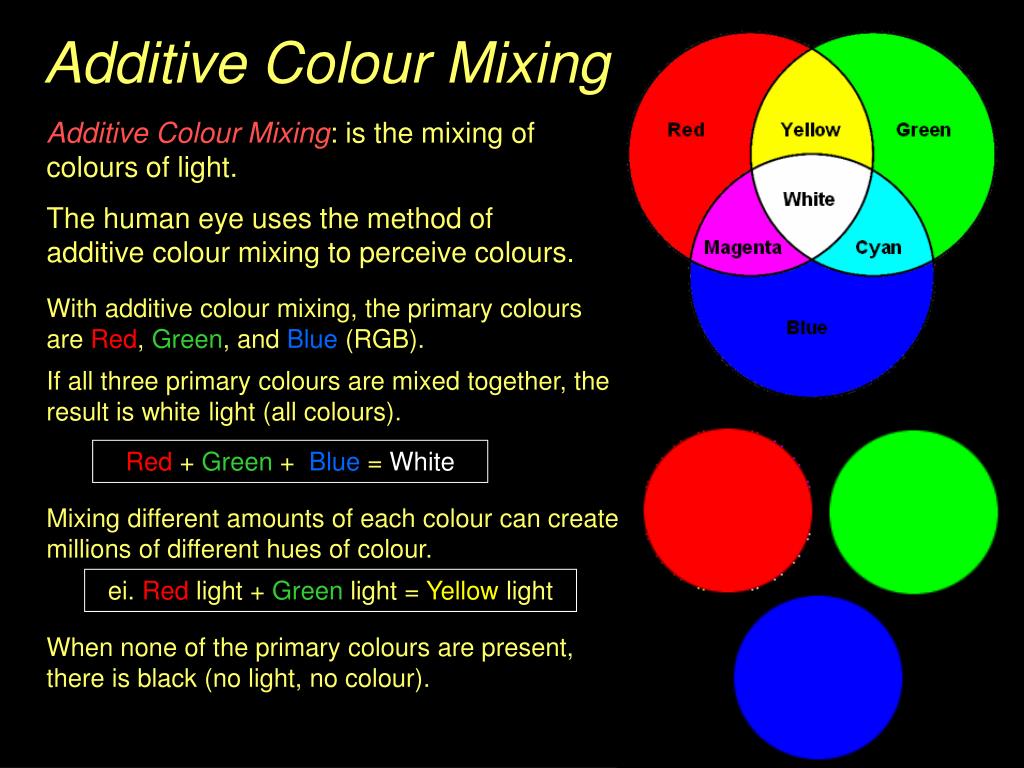 Additive Colour Mixing

Additive Colour Mixing: is the mixing of colours of light.

The human eye uses the method of additive colour mixing to perceive colours.

With additive colour mixing, the primary colours are Red, Green, and Blue (RGB).

If all three primary colours are mixed together, the result is white light (all colours).

Red + Green + Blue = White

Mixing different amounts of each colour can create millions of different hues of colour.

ei. Red light + Green light = Yellow light

When none of the primary colours are present, there is black (no light, no colour).

Red
Yellow
Green
White
Magenta
Cyan
Blue